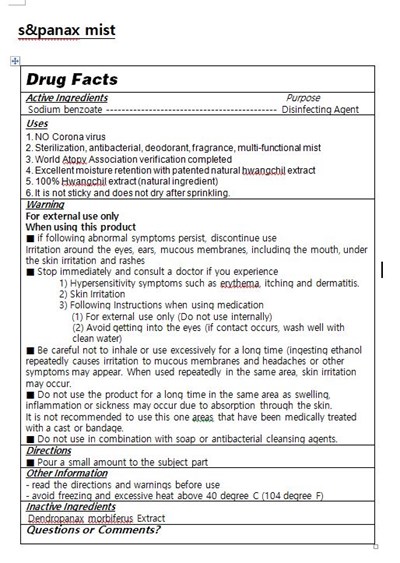 s&panax mist

Drug Facts

Active Ingredients Purpose
Sodium benzoate ------------------------------------------ Disinfecting Agent

Uses
1. NO Corona virus
2. Sterilization, antibacterial, deodorant, fragrance, multi-functional mist
3. World Atopy Association verification completed
4. Excellent moisture retention with patented natural hwangchil extract
5. 100% Hwangchil extract (natural ingredient)
6. It is not sticky and does not dry after sprinkling.

Warning
For external use only
When using this product
■ if following abnormal symptoms persist, discontinue use
Irritation around the eyes, ears, mucous membranes, including the mouth, under the skin irritation and rashes
■ Stop immediately and consult a doctor if you experience
1) Hypersensitivity symptoms such as erythema, itching and dermatitis.
2) Skin Irritation
3) Following Instructions when using medication
(1) For external use only (Do not use internally)
(2) Avoid getting into the eyes (if contact occurs, wash well with clean water)
■ Be careful not to inhale or use excessively for a long time (ingesting ethanol repeatedly causes irritation to mucous membranes and headaches or other symptoms may appear. When used repeatedly in the same area, skin irritation may occur.
■ Do not use the product for a long time in the same area as swelling, inflammation or sickness may occur due to absorption through the skin.
It is not recommended to use this one areas that have been medically treated with a cast or bandage.
■ Do not use in combination with soap or antibacterial cleansing agents.

Directions
■ Pour a small amount to the subject part

Other Information
- read the directions and warnings before use
- avoid freezing and excessive heat above 40 degree C (104 degree F)

Inactive Ingredients
Dendropanax morbiferus Extract

Questions or Comments?